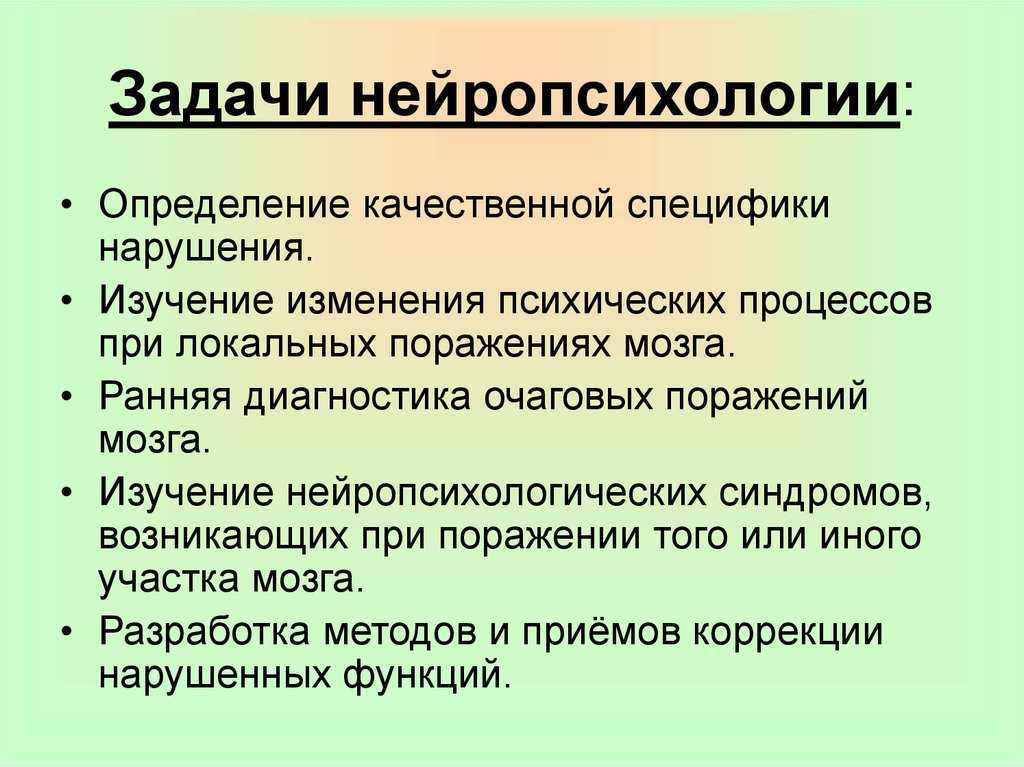 Задачи нейропсихологии:

• Определение качественной специфики нарушения.
• Изучение изменения психических процессов при локальных поражениях мозга.
• Ранняя диагностика очаговых поражений мозга.
• Изучение нейропсихологических синдромов, возникающих при поражении того или иного участка мозга.
• Разработка методов и приёмов коррекции нарушенных функций.